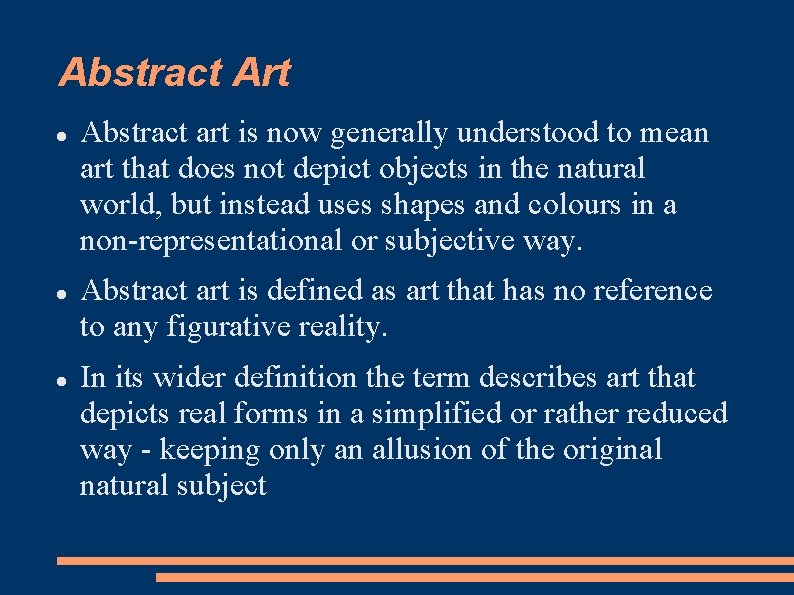 Abstract Art

• Abstract art is now generally understood to mean art that does not depict objects in the natural world, but instead uses shapes and colours in a non-representational or subjective way.

• Abstract art is defined as art that has no reference to any figurative reality.

• In its wider definition the term describes art that depicts real forms in a simplified or rather reduced way - keeping only an allusion of the original natural subject